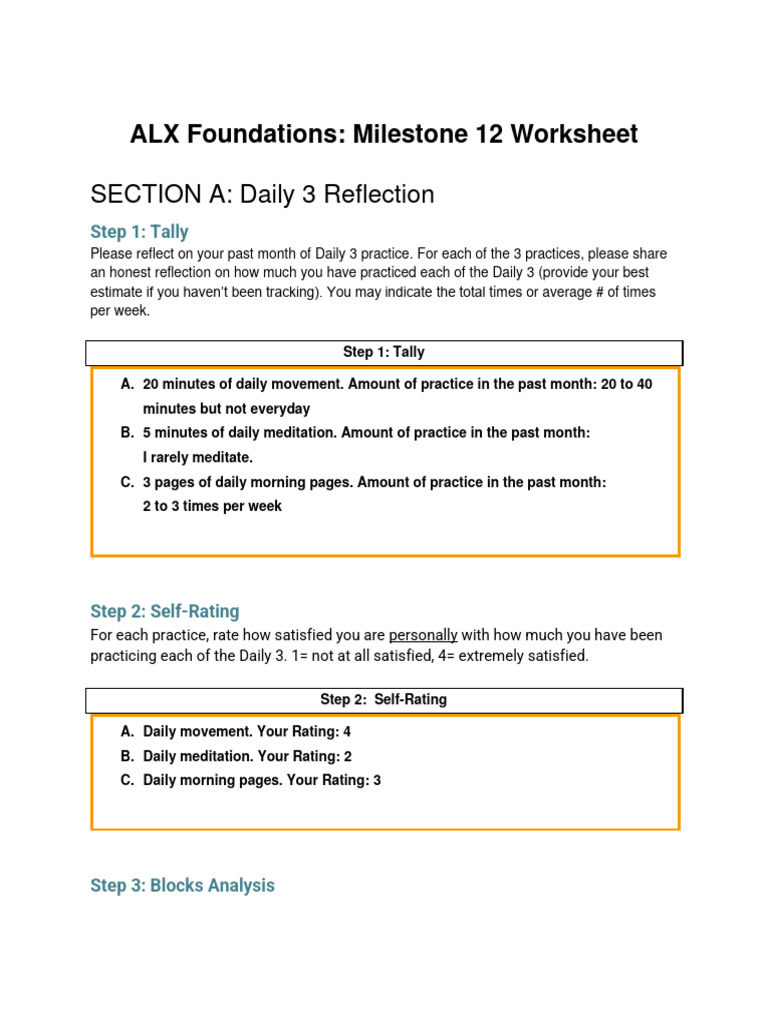 ALX Foundations: Milestone 12 Worksheet

SECTION A: Daily 3 Reflection

Step 1: Tally

Please reflect on your past month of Daily 3 practice. For each of the 3 practices, please share an honest reflection on how much you have practiced each of the Daily 3 (provide your best estimate if you haven't been tracking). You may indicate the total times or average # of times per week.

Step 1: Tally

A. 20 minutes of daily movement. Amount of practice in the past month: 20 to 40 minutes but not everyday
B. 5 minutes of daily meditation. Amount of practice in the past month: I rarely meditate.
C. 3 pages of daily morning pages. Amount of practice in the past month: 2 to 3 times per week

Step 2: Self-Rating

For each practice, rate how satisfied you are personally with how much you have been practicing each of the Daily 3. 1= not at all satisfied, 4= extremely satisfied.

Step 2: Self-Rating

A. Daily movement. Your Rating: 4
B. Daily meditation. Your Rating: 2
C. Daily morning pages. Your Rating: 3

Step 3: Blocks Analysis